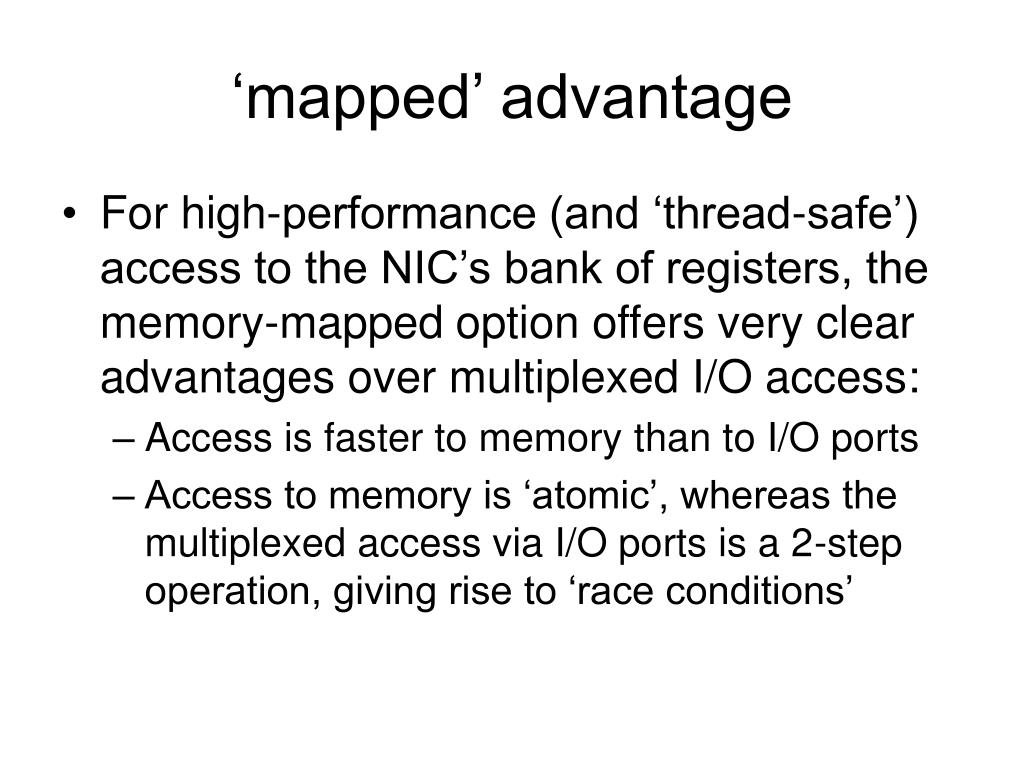 ‘mapped’ advantage

• For high-performance (and ‘thread-safe’) access to the NIC’s bank of registers, the memory-mapped option offers very clear advantages over multiplexed I/O access:
– Access is faster to memory than to I/O ports
– Access to memory is ‘atomic’, whereas the multiplexed access via I/O ports is a 2-step operation, giving rise to ‘race conditions’